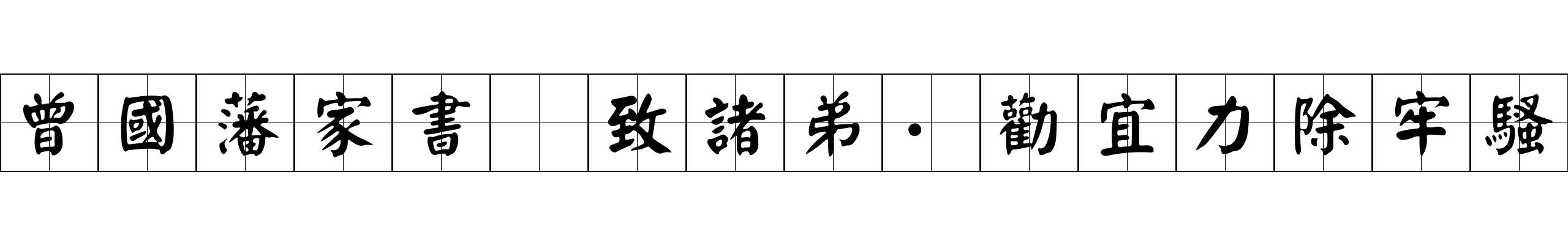 曾國藩家書 致諸弟·勸宜力除牢騷